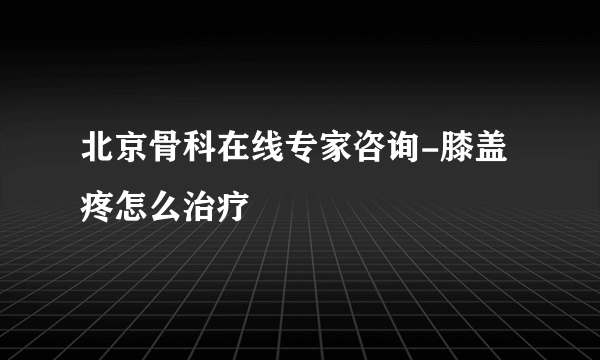 北京骨科在线专家咨询-膝盖疼怎么治疗